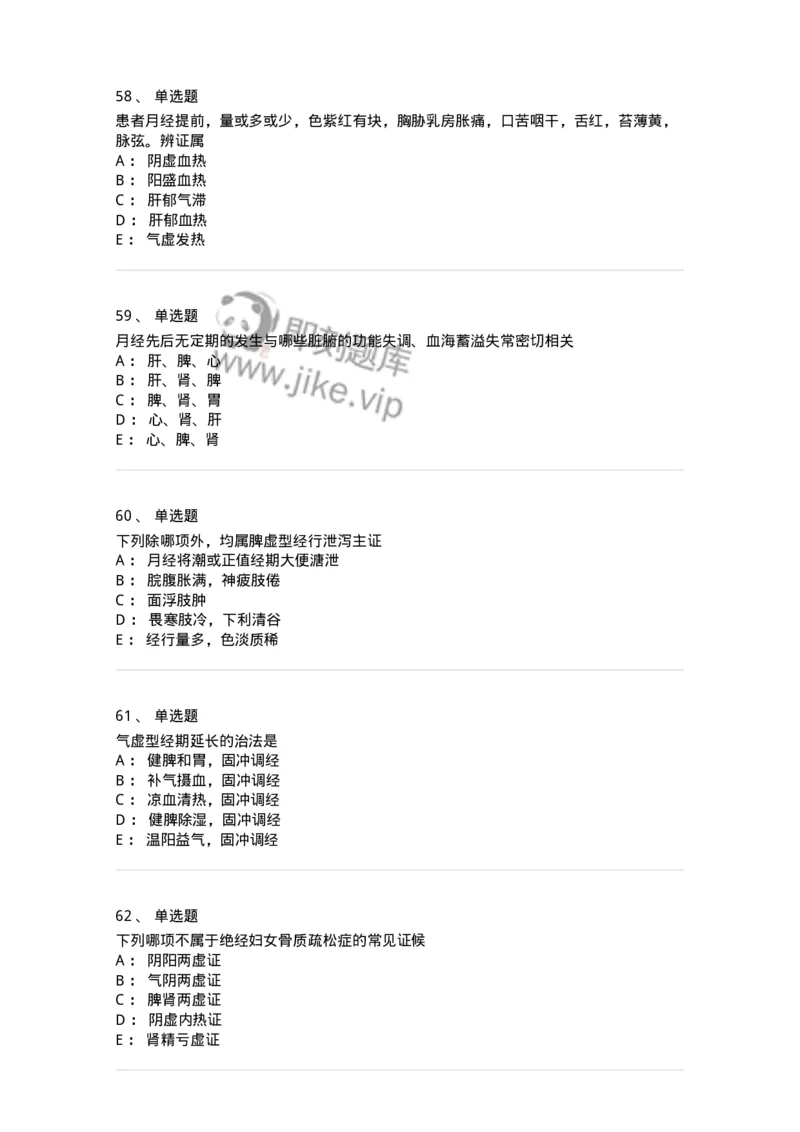 58、 单选题
患者月经提前，量或多或少，色紫红有块，胸胁乳房胀痛，口苦咽干，舌红，苔薄黄，脉弦。辨证属
A： 阴虚血热
B： 阳盛血热
C： 肝郁气滞
D： 肝郁血热
E： 气虚发热

59、 单选题
月经先后无定期的发生与哪些脏腑的功能失调、血海蓄溢失常密切相关
A： 肝、脾、心
B： 肝、肾、脾
C： 脾、肾、胃
D： 心、肾、肝
E： 心、脾、肾

即刻题库
www.jike.vip

60、 单选题
下列除哪项外，均属脾虚型经行泄泻主证
A： 月经将潮或正值经期大便溏泄
B： 脘腹胀满，神疲肢倦
C： 面浮肢肿
D： 畏寒肢冷，下利清谷
E： 经行量多，色淡质稀

61、 单选题
气虚型经期延长的治法是
A： 健脾和胃，固冲调经
B： 补气摄血，固冲调经
C： 凉血清热，固冲调经
D： 健脾除湿，固冲调经
E： 温阳益气，固冲调经

62、 单选题
下列哪项不属于绝经妇女骨质疏松症的常见证候
A： 阴阳两虚证
B： 气阴两虚证
C： 脾肾两虚证
D： 阴虚内热证
E： 肾精亏虚证